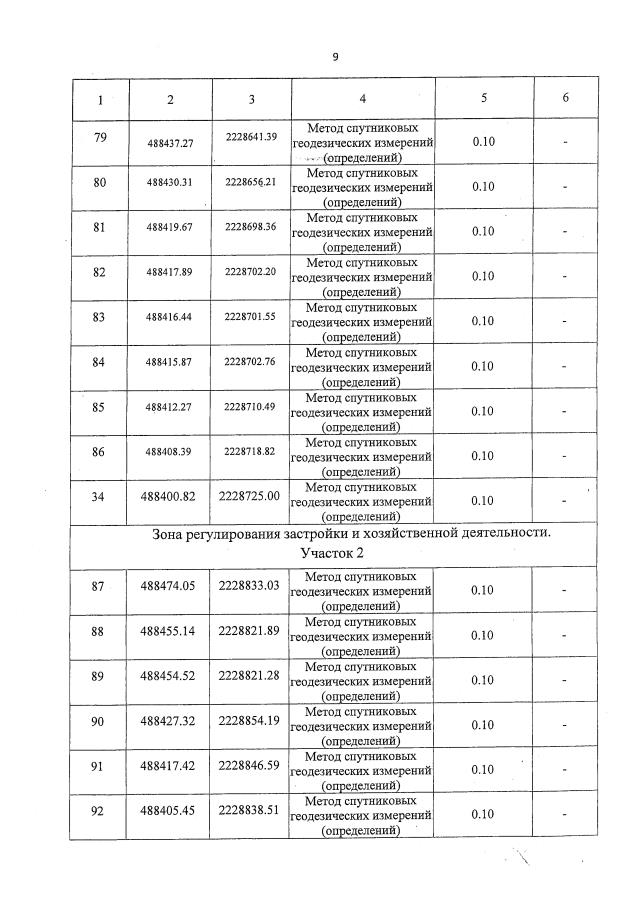 9

| 1 | 2 | 3 | 4 | 5 | 6 |
|---|---|---|---|---|---|
| 79 | 488437.27 | 2228641.39 | Метод спутниковых геодезических измерений (определений) | 0.10 | - |
| 80 | 488430.31 | 2228656.21 | Метод спутниковых геодезических измерений (определений) | 0.10 | - |
| 81 | 488419.67 | 2228698.36 | Метод спутниковых геодезических измерений (определений) | 0.10 | - |
| 82 | 488417.89 | 2228702.20 | Метод спутниковых геодезических измерений (определений) | 0.10 | - |
| 83 | 488416.44 | 2228701.55 | Метод спутниковых геодезических измерений (определений) | 0.10 | - |
| 84 | 488415.87 | 2228702.76 | Метод спутниковых геодезических измерений (определений) | 0.10 | - |
| 85 | 488412.27 | 2228710.49 | Метод спутниковых геодезических измерений (определений) | 0.10 | - |
| 86 | 488408.39 | 2228718.82 | Метод спутниковых геодезических измерений (определений) | 0.10 | - |
| 34 | 488400.82 | 2228725.00 | Метод спутниковых геодезических измерений (определений) | 0.10 | - |
| Зона регулирования застройки и хозяйственной деятельности. Участок 2 | | | | | |
| 87 | 488474.05 | 2228833.03 | Метод спутниковых геодезических измерений (определений) | 0.10 | - |
| 88 | 488455.14 | 2228821.89 | Метод спутниковых геодезических измерений (определений) | 0.10 | - |
| 89 | 488454.52 | 2228821.28 | Метод спутниковых геодезических измерений (определений) | 0.10 | - |
| 90 | 488427.32 | 2228854.19 | Метод спутниковых геодезических измерений (определений) | 0.10 | - |
| 91 | 488417.42 | 2228846.59 | Метод спутниковых геодезических измерений (определений) | 0.10 | - |
| 92 | 488405.45 | 2228838.51 | Метод спутниковых геодезических измерений (определений) | 0.10 | - |